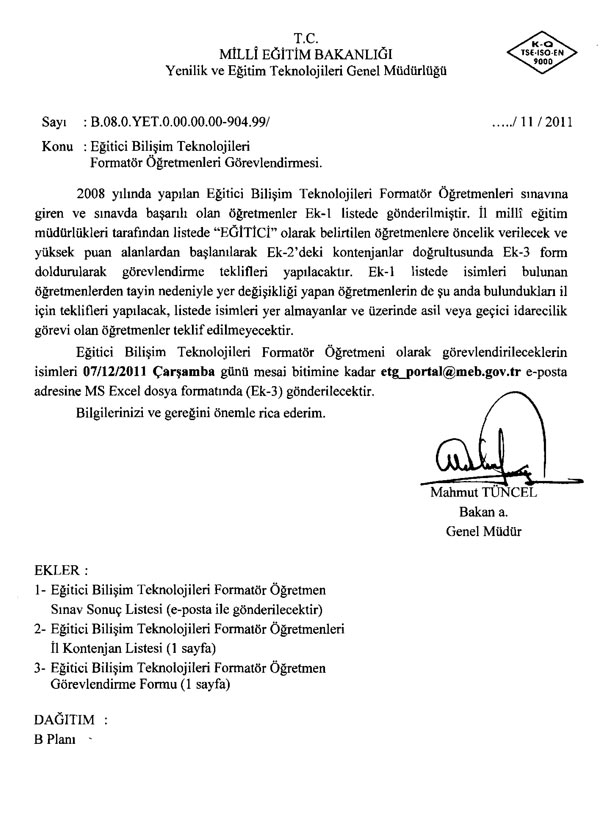 T.C.
MİLLÎ EĞİTİM BAKANLIĞI
Yenilik ve Eğitim Teknolojileri Genel Müdürlüğü

K-Q
TSE-ISO-EN
9000

Sayı : B.08.0.YET.0.00.00.00-904.99/ ...../ 11 / 2011

Konu : Eğitici Bilişim Teknolojileri Formatör Öğretmenleri Görevlendirmesi.

2008 yılında yapılan Eğitici Bilişim Teknolojileri Formatör Öğretmenleri sınavına giren ve sınavda başarılı olan öğretmenler Ek-1 listede gönderilmiştir. İl millî eğitim müdürlükleri tarafından listede "EĞİTİCİ" olarak belirtilen öğretmenlere öncelik verilecek ve yüksek puan alanlardan başlanılarak Ek-2'deki kontenjanlar doğrultusunda Ek-3 form doldurularak görevlendirme teklifleri yapılacaktır. Ek-1 listede isimleri bulunan öğretmenlerden tayin nedeniyle yer değişikliği yapan öğretmenlerin de şu anda bulundukları il için teklifleri yapılacak, listede isimleri yer almayanlar ve üzerinde asil veya geçici idarecilik görevi olan öğretmenler teklif edilmeyecektir.

Eğitici Bilişim Teknolojileri Formatör Öğretmeni olarak görevlendirileceklerin isimleri 07/12/2011 Çarşamba günü mesai bitimine kadar etg_portal@meb.gov.tr e-posta adresine MS Excel dosya formatında (Ek-3) gönderilecektir.

Bilgilerinizi ve gereğini önemle rica ederim.

Mahmut TÜNCEL
Bakan a.
Genel Müdür

EKLER :
1- Eğitici Bilişim Teknolojileri Formatör Öğretmen Sınav Sonuç Listesi (e-posta ile gönderilecektir)
2- Eğitici Bilişim Teknolojileri Formatör Öğretmenleri İl Kontenjan Listesi (1 sayfa)
3- Eğitici Bilişim Teknolojileri Formatör Öğretmen Görevlendirme Formu (1 sayfa)

DAĞITIM :
B Planı